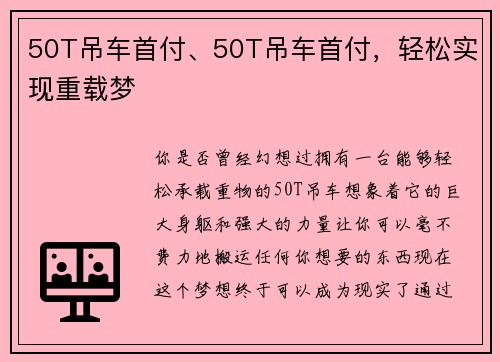 50T吊车首付、50T吊车首付，轻松实现重载梦

你是否曾经幻想过拥有一台能够轻松承载重物的50T吊车想象着它的巨大身躯和强大的力量让你可以毫不费力地搬运任何你想要的东西现在这个梦想终于可以成为现实了通过